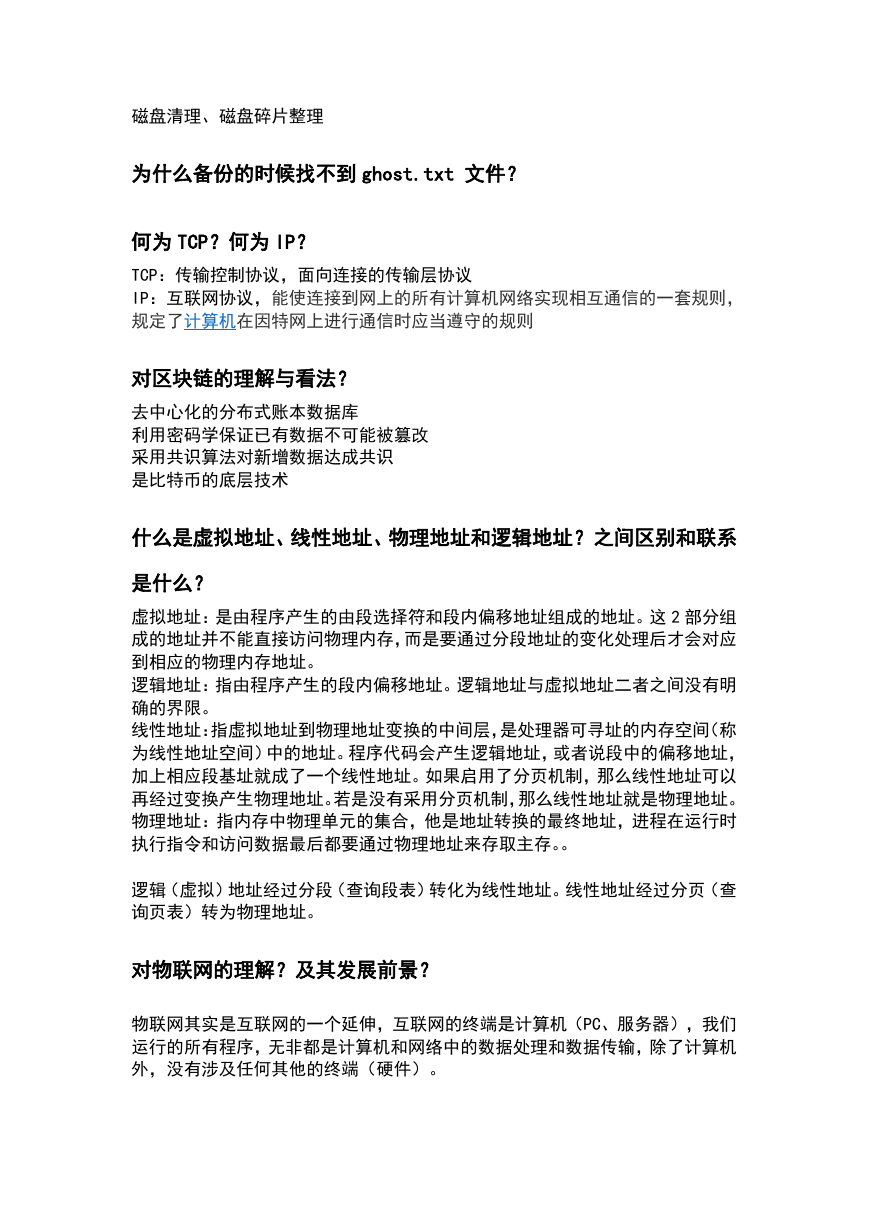 磁盘清理、磁盘碎片整理

为什么备份的时候找不到 ghost.txt 文件？

何为 TCP？何为 IP？

TCP：传输控制协议，面向连接的传输层协议
IP：互联网协议，能使连接到网上的所有计算机网络实现相互通信的一套规则，规定了计算机在因特网上进行通信时应当遵守的规则

对区块链的理解与看法？

去中心化的分布式账本数据库
利用密码学保证已有数据不可能被篡改
采用共识算法对新增数据达成共识
是比特币的底层技术

什么是虚拟地址、线性地址、物理地址和逻辑地址？之间区别和联系是什么？

虚拟地址：是由程序产生的由段选择符和段内偏移地址组成的地址。这 2 部分组成的地址并不能直接访问物理内存，而是要通过分段地址的变化处理后才会对应到相应的物理内存地址。
逻辑地址：指由程序产生的段内偏移地址。逻辑地址与虚拟地址二者之间没有明确的界限。
线性地址：指虚拟地址到物理地址变换的中间层，是处理器可寻址的内存空间（称为线性地址空间）中的地址。程序代码会产生逻辑地址，或者说段中的偏移地址，加上相应段基址就成了一个线性地址。如果启用了分页机制，那么线性地址可以再经过变换产生物理地址。若是没有采用分页机制，那么线性地址就是物理地址。
物理地址：指内存中物理单元的集合，他是地址转换的最终地址，进程在运行时执行指令和访问数据最后都要通过物理地址来存取主存。。

逻辑（虚拟）地址经过分段（查询段表）转化为线性地址。线性地址经过分页（查询页表）转为物理地址。

对物联网的理解？及其发展前景？

物联网其实是互联网的一个延伸，互联网的终端是计算机（PC、服务器），我们运行的所有程序，无非都是计算机和网络中的数据处理和数据传输，除了计算机外，没有涉及任何其他的终端（硬件）。